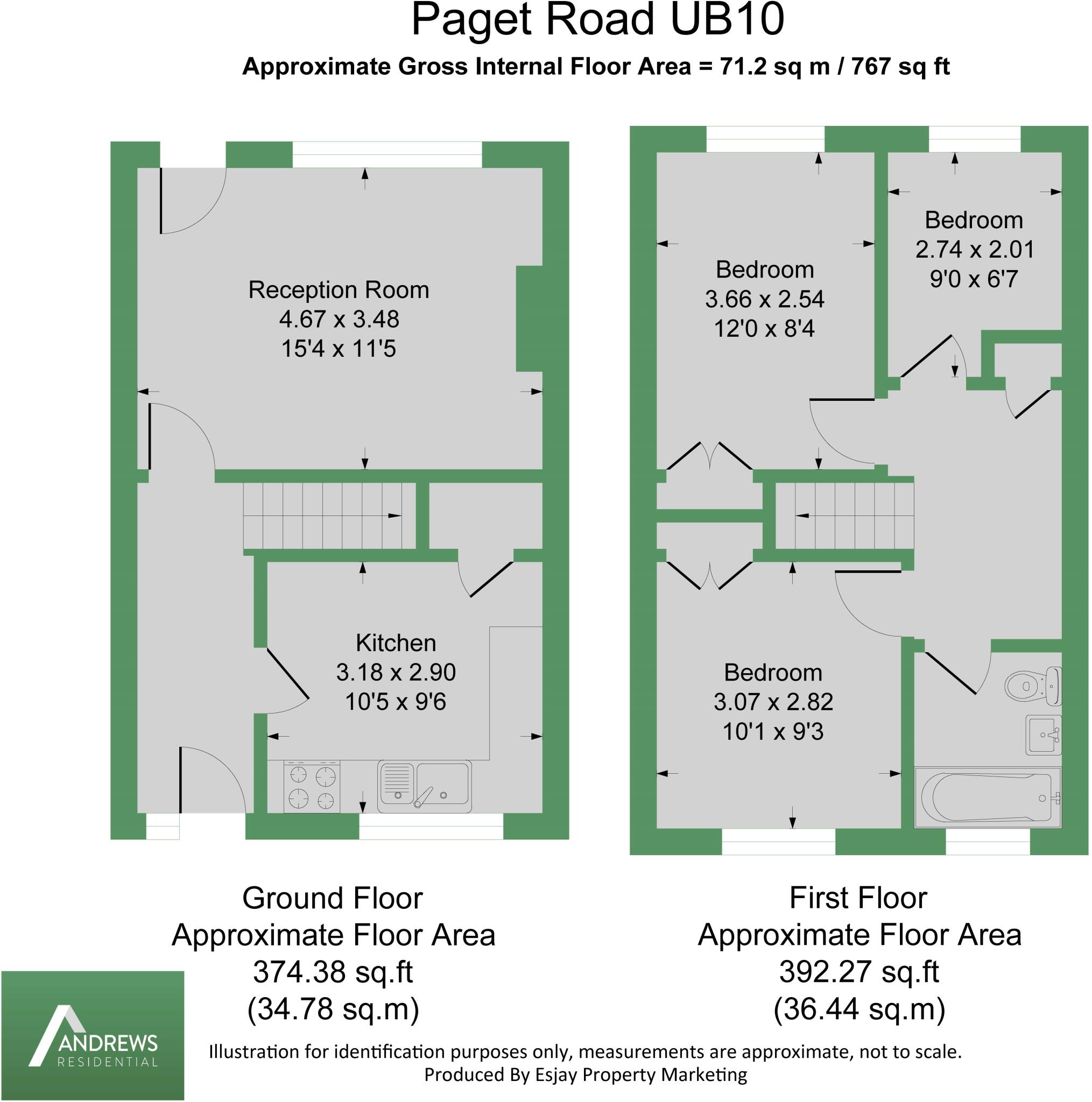 Paget Road UB10

Approximate Gross Internal Floor Area = 71.2 sq m / 767 sq ft

Reception Room
4.67 x 3.48
15'4 x 11'5

Kitchen
3.18 x 2.90
10'5 x 9'6

Bedroom
3.66 x 2.54
12'0 x 8'4

Bedroom
2.74 x 2.01
9'0 x 6'7

Bedroom
3.07 x 2.82
10'1 x 9'3

Ground Floor
Approximate Floor Area
374.38 sq.ft
(34.78 sq.m)

First Floor
Approximate Floor Area
392.27 sq.ft
(36.44 sq.m)

ANDREWS
RESIDENTIAL

Illustration for identification purposes only, measurements are approximate, not to scale.
Produced By Esjay Property Marketing